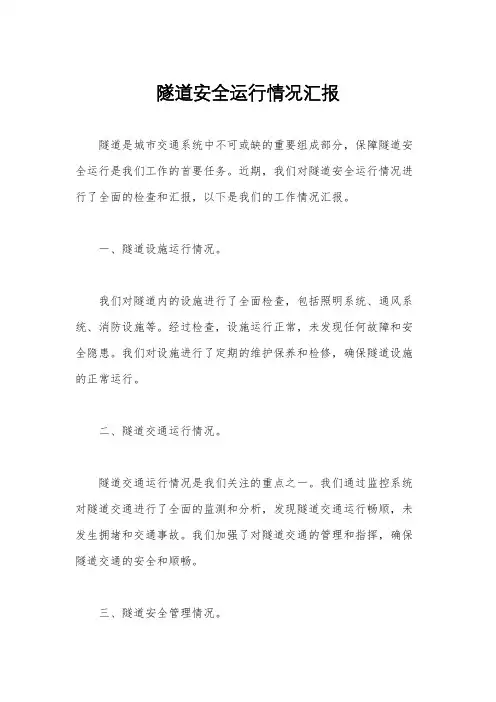 隧道安全运行情况汇报

隧道是城市交通系统中不可或缺的重要组成部分，保障隧道安全运行是我们工作的首要任务。近期，我们对隧道安全运行情况进行了全面的检查和汇报，以下是我们的工作情况汇报。

一、隧道设施运行情况。

我们对隧道内的设施进行了全面检查，包括照明系统、通风系统、消防设施等。经过检查，设施运行正常，未发现任何故障和安全隐患。我们对设施进行了定期的维护保养和检修，确保隧道设施的正常运行。

二、隧道交通运行情况。

隧道交通运行情况是我们关注的重点之一。我们通过监控系统对隧道交通进行了全面的监测和分析，发现隧道交通运行畅顺，未发生拥堵和交通事故。我们加强了对隧道交通的管理和指挥，确保隧道交通的安全和顺畅。

三、隧道安全管理情况。